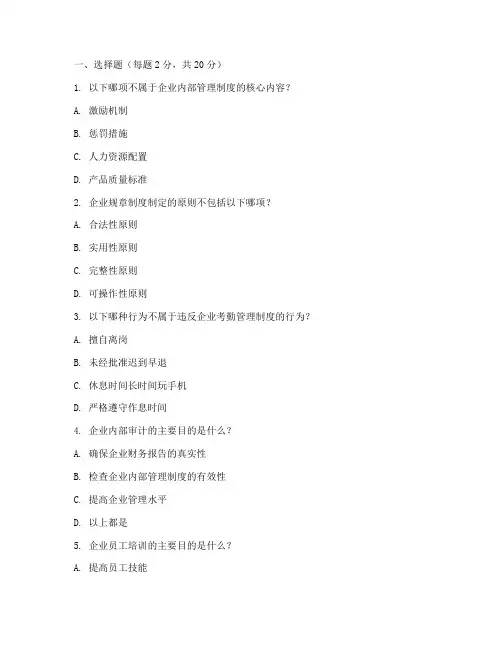 一、选择题（每题 2 分，共 20 分）

1. 以下哪项不属于企业内部管理制度的核心内容？

A. 激励机制

B. 惩罚措施

C. 人力资源配置

D. 产品质量标准

2. 企业规章制度制定的原则不包括以下哪项？

A. 合法性原则

B. 实用性原则

C. 完整性原则

D. 可操作性原则

3. 以下哪种行为不属于违反企业考勤管理制度的行为？

A. 擅自离岗

B. 未经批准迟到早退

C. 休息时间长时间玩手机

D. 严格遵守作息时间

4. 企业内部审计的主要目的是什么？

A. 确保企业财务报告的真实性

B. 检查企业内部管理制度的有效性

C. 提高企业管理水平

D. 以上都是

5. 企业员工培训的主要目的是什么？

A. 提高员工技能